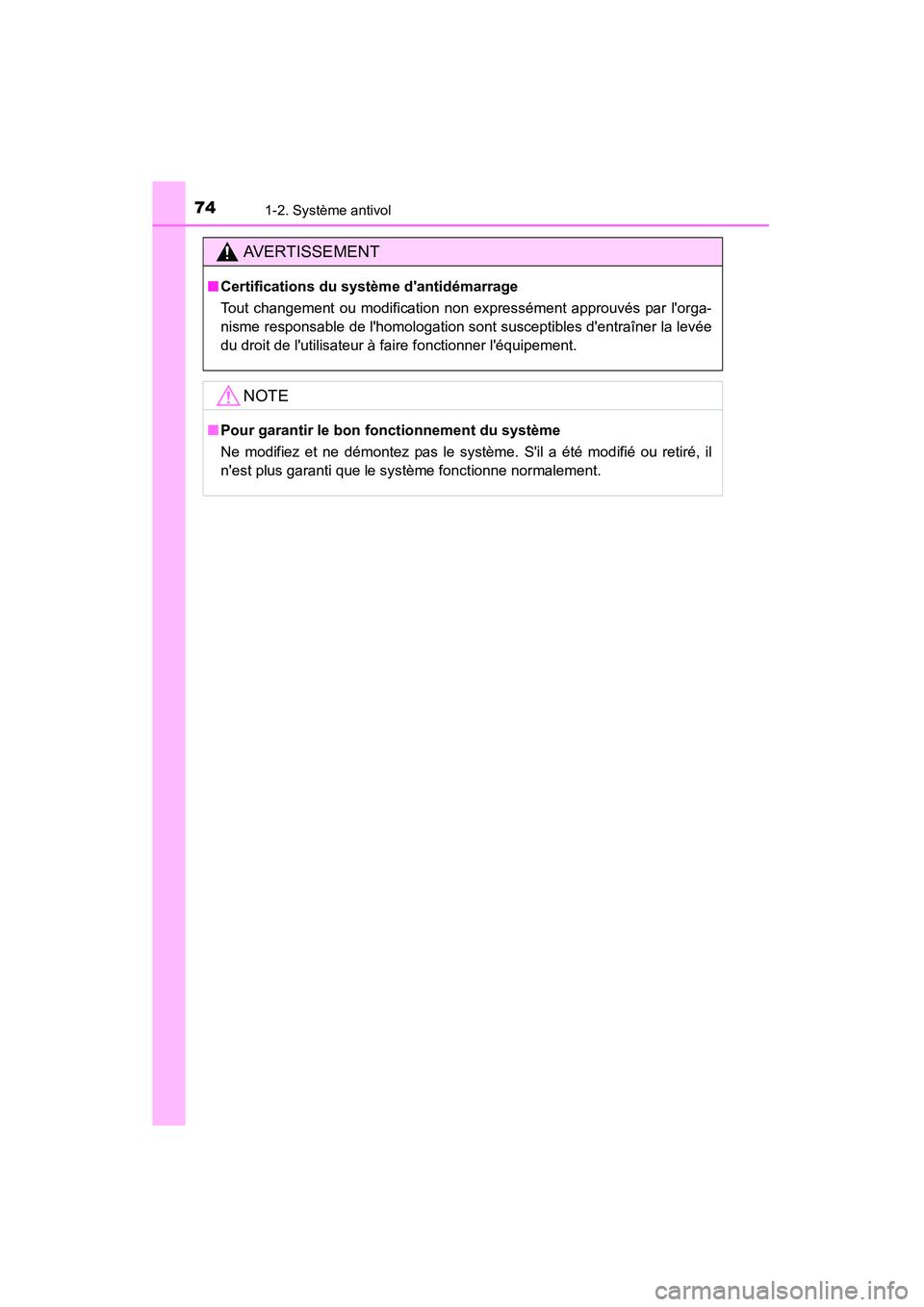 74
1-2. Système antivol

AVERTISSEMENT

■ Certifications du système d'antidémarrage
Tout changement ou modification non expressément approuvés par l'organisme responsable de l'homologation sont susceptibles d'entraîner la levée du droit de l'utilisateur à faire fonctionner l'équipement.

NOTE

■ Pour garantir le bon fonctionnement du système
Ne modifiez et ne démontez pas le système. S'il a été modifié ou retiré, il n'est plus garanti que le système fonctionne normalement.

carmanualsonline.info